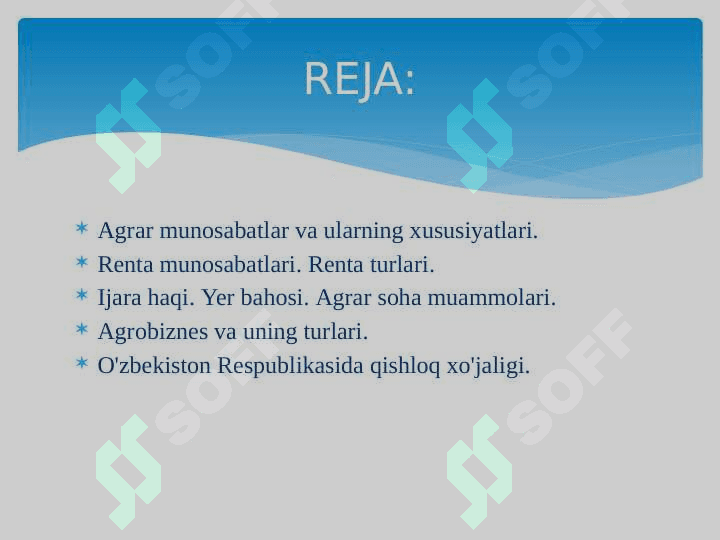 REJA:

* Agrar munosabatlar va ularning xususiyatlari.
* Renta munosabatlari. Renta turlari.
* Ijara haqi. Yer bahosi. Agrar soha muammolari.
* Agrobiznes va uning turlari.
* O'zbekiston Respublikasida qishloq xo'jaligi.

SOFF